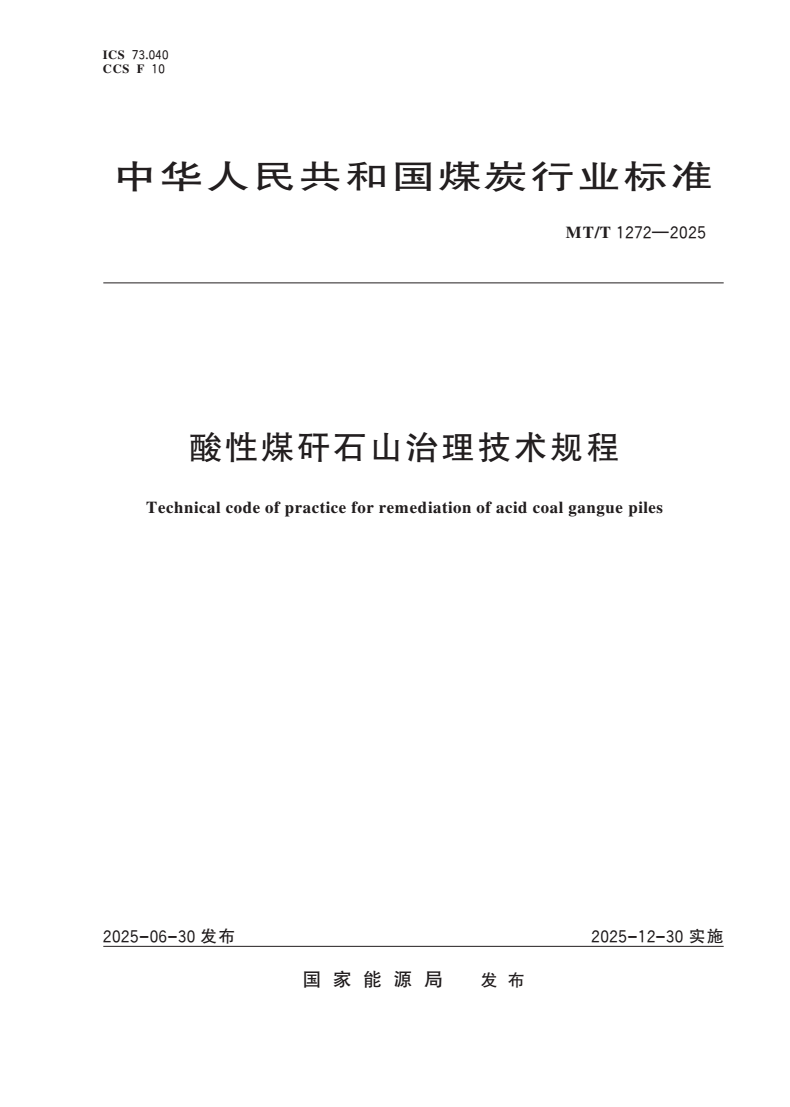 ICS 73.040
CCS F 10

中华人民共和国煤炭行业标准

MT/T 1272—2025

酸性煤矸石山治理技术规程

Technical code of practice for remediation of acid coal gangue piles

2025-06-30 发布

2025-12-30 实施

国家能源局 发布